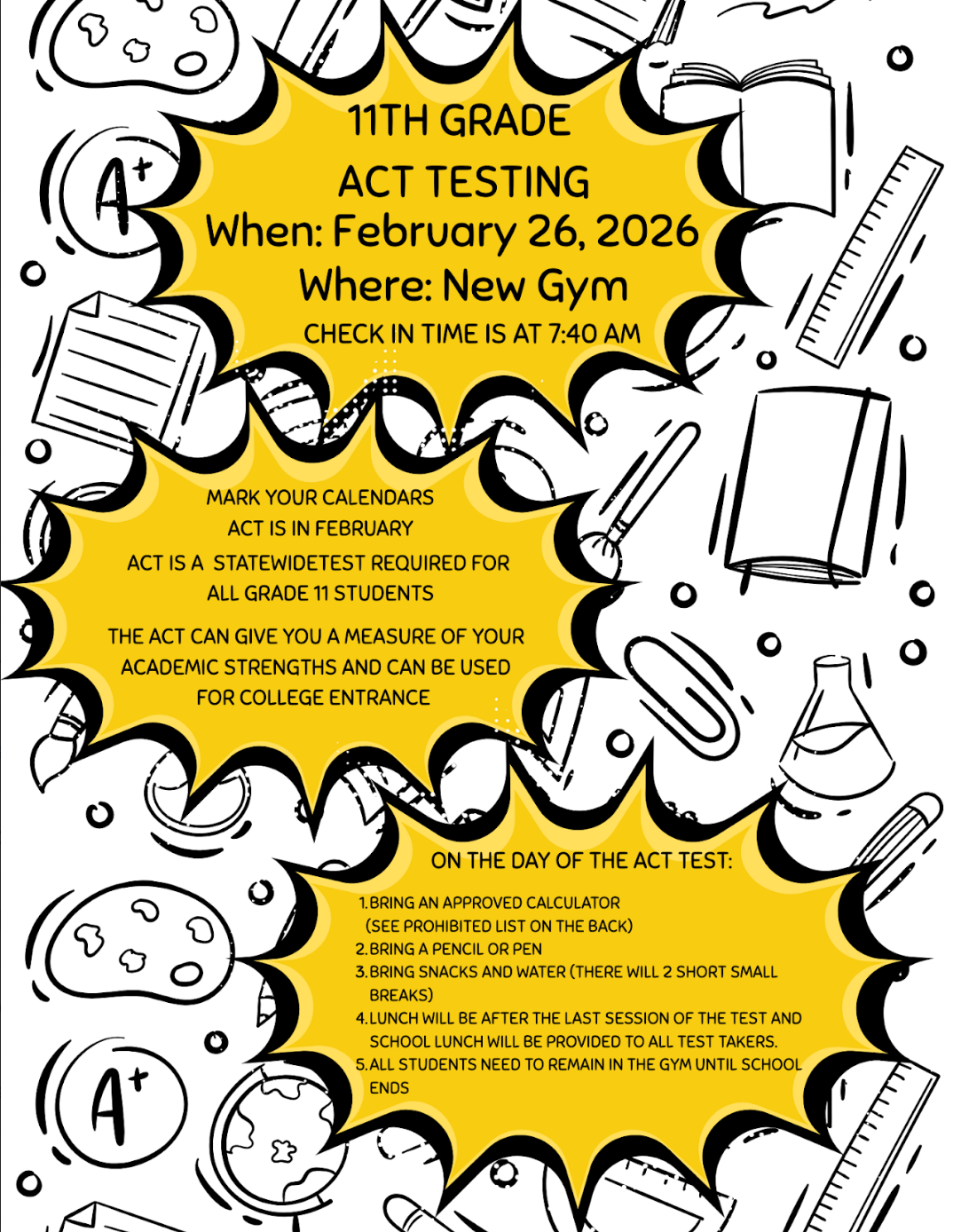 A+

11TH GRADE
ACT TESTING
When: February 26, 2026
Where: New Gym
CHECK IN TIME IS AT 7:40 AM

MARK YOUR CALENDARS
ACT IS IN FEBRUARY
ACT IS A STATEWIDETEST REQUIRED FOR ALL GRADE 11 STUDENTS

THE ACT CAN GIVE YOU A MEASURE OF YOUR ACADEMIC STRENGTHS AND CAN BE USED FOR COLLEGE ENTRANCE

ON THE DAY OF THE ACT TEST:

1. BRING AN APPROVED CALCULATOR (SEE PROHIBITED LIST ON THE BACK)
2. BRING A PENCIL OR PEN
3. BRING SNACKS AND WATER (THERE WILL 2 SHORT SMALL BREAKS)
4. LUNCH WILL BE AFTER THE LAST SESSION OF THE TEST AND SCHOOL LUNCH WILL BE PROVIDED TO ALL TEST TAKERS.
5. ALL STUDENTS NEED TO REMAIN IN THE GYM UNTIL SCHOOL ENDS

A+